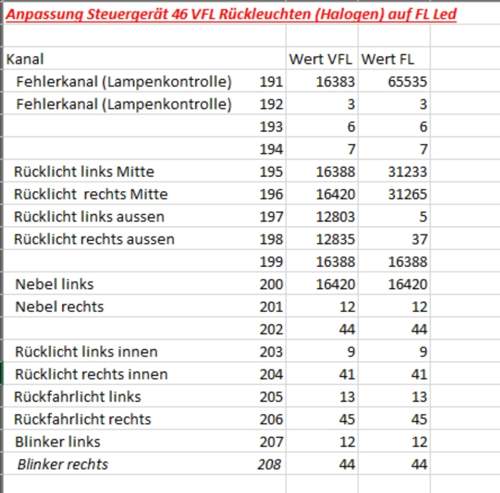 Anpassung Steuergerät 46 VFL Rückleuchten (Halogen) auf FL Led

| Kanal | | Wert VFL | Wert FL |
|---|---|---|---|
| Fehlerkanal (Lampenkontrolle) | 191 | 16383 | 65535 |
| Fehlerkanal (Lampenkontrolle) | 192 | 3 | 3 |
| | 193 | 6 | 6 |
| | 194 | 7 | 7 |
| Rücklicht links Mitte | 195 | 16388 | 31233 |
| Rücklicht rechts Mitte | 196 | 16420 | 31265 |
| Rücklicht links aussen | 197 | 12803 | 5 |
| Rücklicht rechts aussen | 198 | 12835 | 37 |
| | 199 | 16388 | 16388 |
| Nebel links | 200 | 16420 | 16420 |
| Nebel rechts | 201 | 12 | 12 |
| | 202 | 44 | 44 |
| Rücklicht links innen | 203 | 9 | 9 |
| Rücklicht rechts innen | 204 | 41 | 41 |
| Rückfahrlicht links | 205 | 13 | 13 |
| Rückfahrlicht rechts | 206 | 45 | 45 |
| Blinker links | 207 | 12 | 12 |
| Blinker rechts | 208 | 44 | 44 |